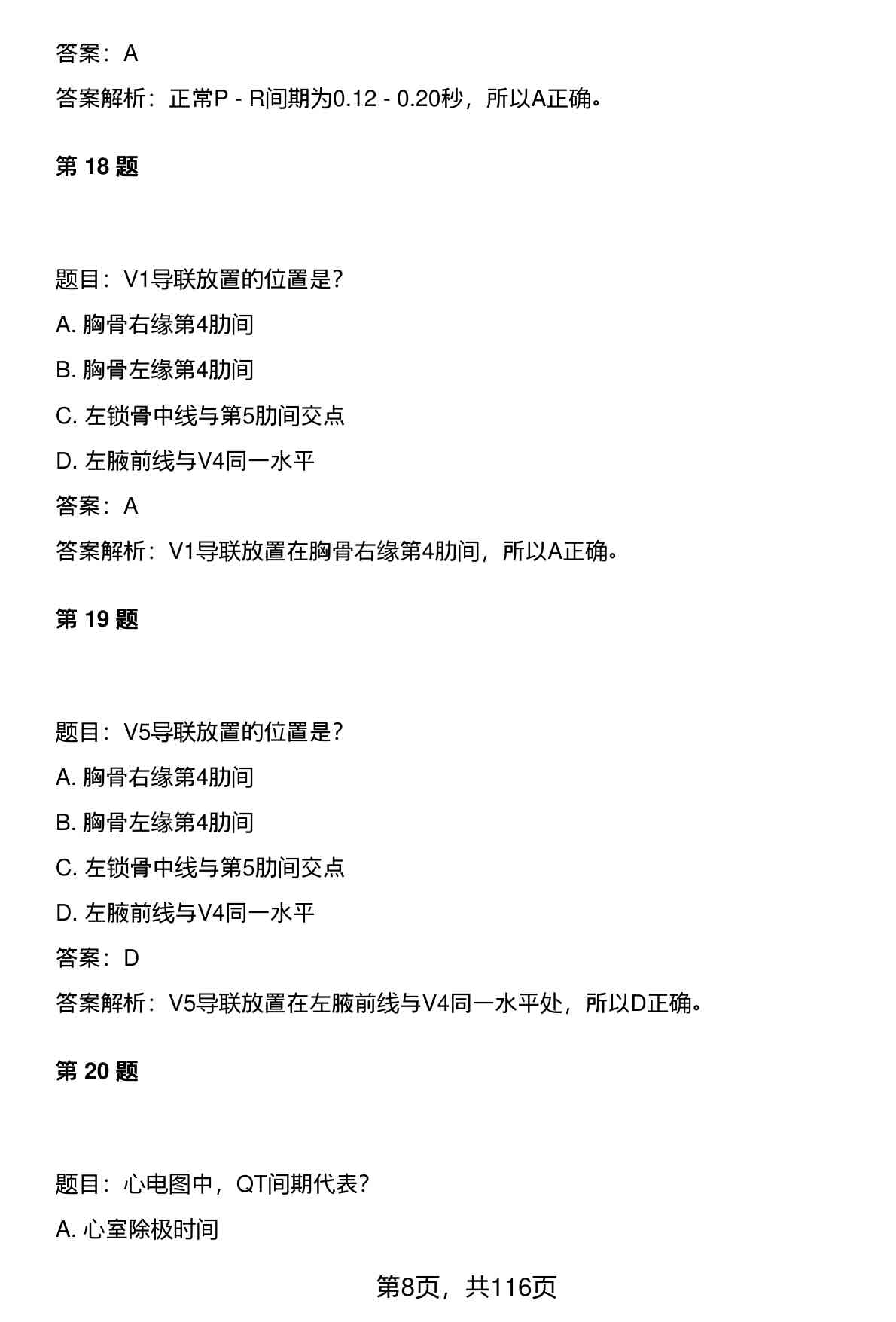 答案：A

答案解析：正常P - R间期为0.12 - 0.20秒，所以A正确。

第 18 题

题目：V1导联放置的位置是?

A. 胸骨右缘第4肋间

B. 胸骨左缘第4肋间

C. 左锁骨中线与第5肋间交点

D. 左腋前线与V4同一水平

答案：A

答案解析：V1导联放置在胸骨右缘第4肋间，所以A正确。

第 19 题

题目：V5导联放置的位置是?

A. 胸骨右缘第4肋间

B. 胸骨左缘第4肋间

C. 左锁骨中线与第5肋间交点

D. 左腋前线与V4同一水平

答案：D

答案解析：V5导联放置在左腋前线与V4同一水平处，所以D正确。

第 20 题

题目：心电图中，QT间期代表?

A. 心室除极时间

第8页，共116页